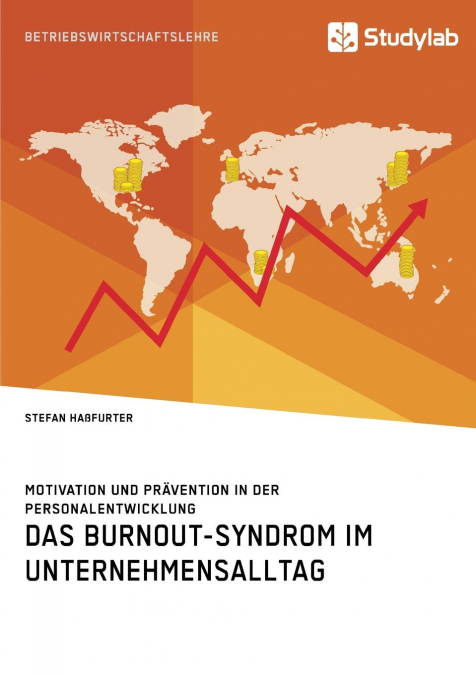 BETRIEBSWIRTSCHAFTSLEHRE

Studylab

STEFAN HAßFURTER

MOTIVATION UND PRÄVENTION IN DER PERSONALENTWICKLUNG

DAS BURNOUT-SYNDROM IM UNTERNEHMENSALLTAG